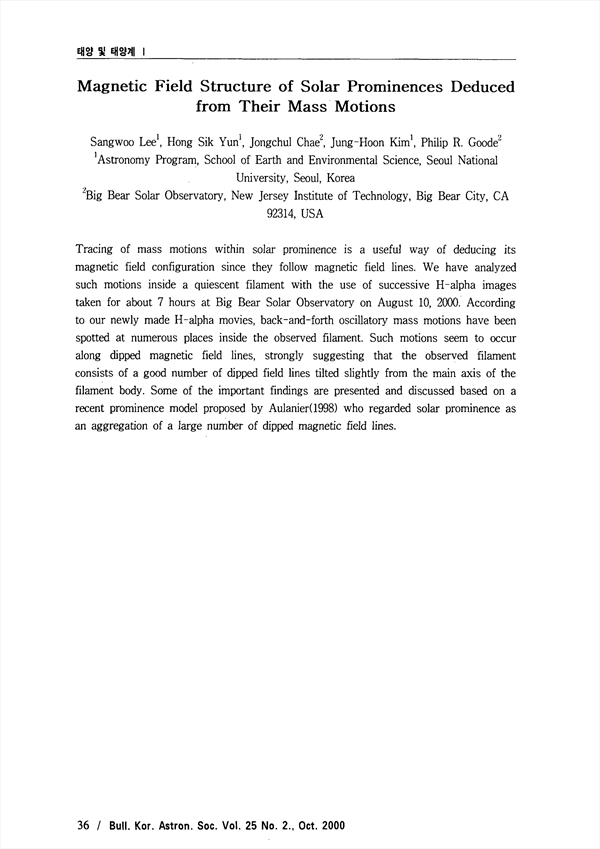 태양 및 태양계 I

Magnetic Field Structure of Solar Prominences Deduced from Their Mass Motions

Sangwoo Lee$^1$, Hong Sik Yun$^1$, Jongchul Chae$^2$, Jung-Hoon Kim$^1$, Philip R. Goode$^2$
$^1$Astronomy Program, School of Earth and Environmental Science, Seoul National University, Seoul, Korea
$^2$Big Bear Solar Observatory, New Jersey Institute of Technology, Big Bear City, CA 92314, USA

Tracing of mass motions within solar prominence is a useful way of deducing its magnetic field configuration since they follow magnetic field lines. We have analyzed such motions inside a quiescent filament with the use of successive H-alpha images taken for about 7 hours at Big Bear Solar Observatory on August 10, 2000. According to our newly made H-alpha movies, back-and-forth oscillatory mass motions have been spotted at numerous places inside the observed filament. Such motions seem to occur along dipped magnetic field lines, strongly suggesting that the observed filament consists of a good number of dipped field lines tilted slightly from the main axis of the filament body. Some of the important findings are presented and discussed based on a recent prominence model proposed by Aulanier(1998) who regarded solar prominence as an aggregation of a large number of dipped magnetic field lines.

36 / Bull. Kor. Astron. Soc. Vol. 25 No. 2., Oct. 2000